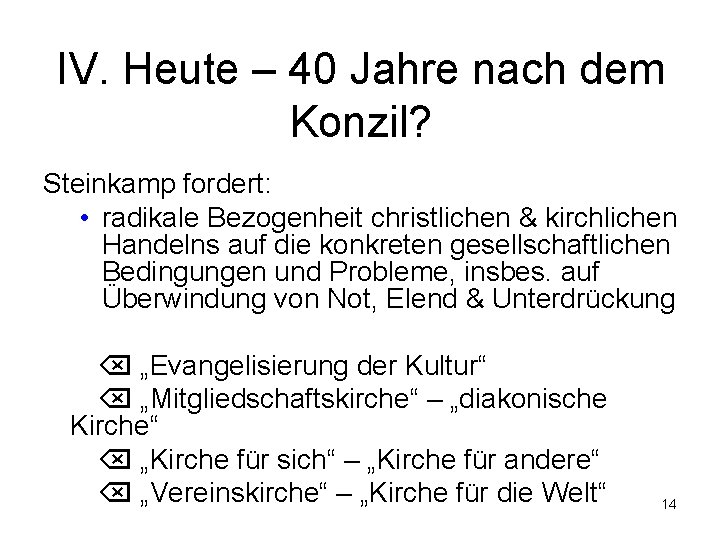 IV. Heute – 40 Jahre nach dem Konzil?

Steinkamp fordert:

• radikale Bezogenheit christlichen & kirchlichen Handelns auf die konkreten gesellschaftlichen Bedingungen und Probleme, insbes. auf Überwindung von Not, Elend & Unterdrückung

⌫ „Evangelisierung der Kultur“
⌫ „Mitgliedschaftskirche“ – „diakonische Kirche“
⌫ „Kirche für sich“ – „Kirche für andere“
⌫ „Vereinskirche“ – „Kirche für die Welt“

14